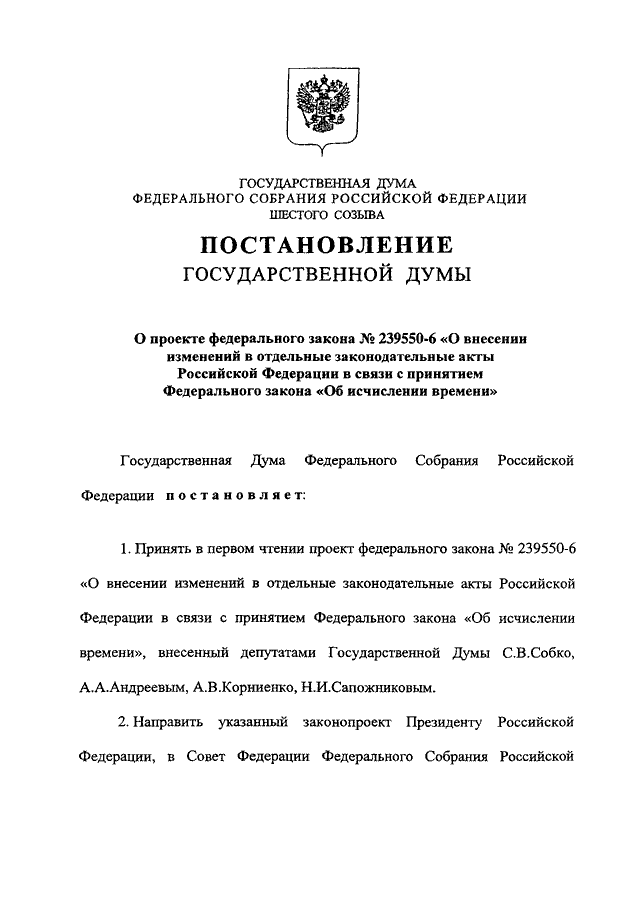 ГОСУДАРСТВЕННАЯ ДУМА
ФЕДЕРАЛЬНОГО СОБРАНИЯ РОССИЙСКОЙ ФЕДЕРАЦИИ
ШЕСТОГО СОЗЫВА

ПОСТАНОВЛЕНИЕ
ГОСУДАРСТВЕННОЙ ДУМЫ

О проекте федерального закона № 239550-6 «О внесении изменений в отдельные законодательные акты Российской Федерации в связи с принятием Федерального закона «Об исчислении времени»

Государственная Дума Федерального Собрания Российской Федерации постановляет:

1. Принять в первом чтении проект федерального закона № 239550-6 «О внесении изменений в отдельные законодательные акты Российской Федерации в связи с принятием Федерального закона «Об исчислении времени», внесенный депутатами Государственной Думы С.В.Собко, А.А.Андреевым, А.В.Корниенко, Н.И.Сапожниковым.

2. Направить указанный законопроект Президенту Российской Федерации, в Совет Федерации Федерального Собрания Российской